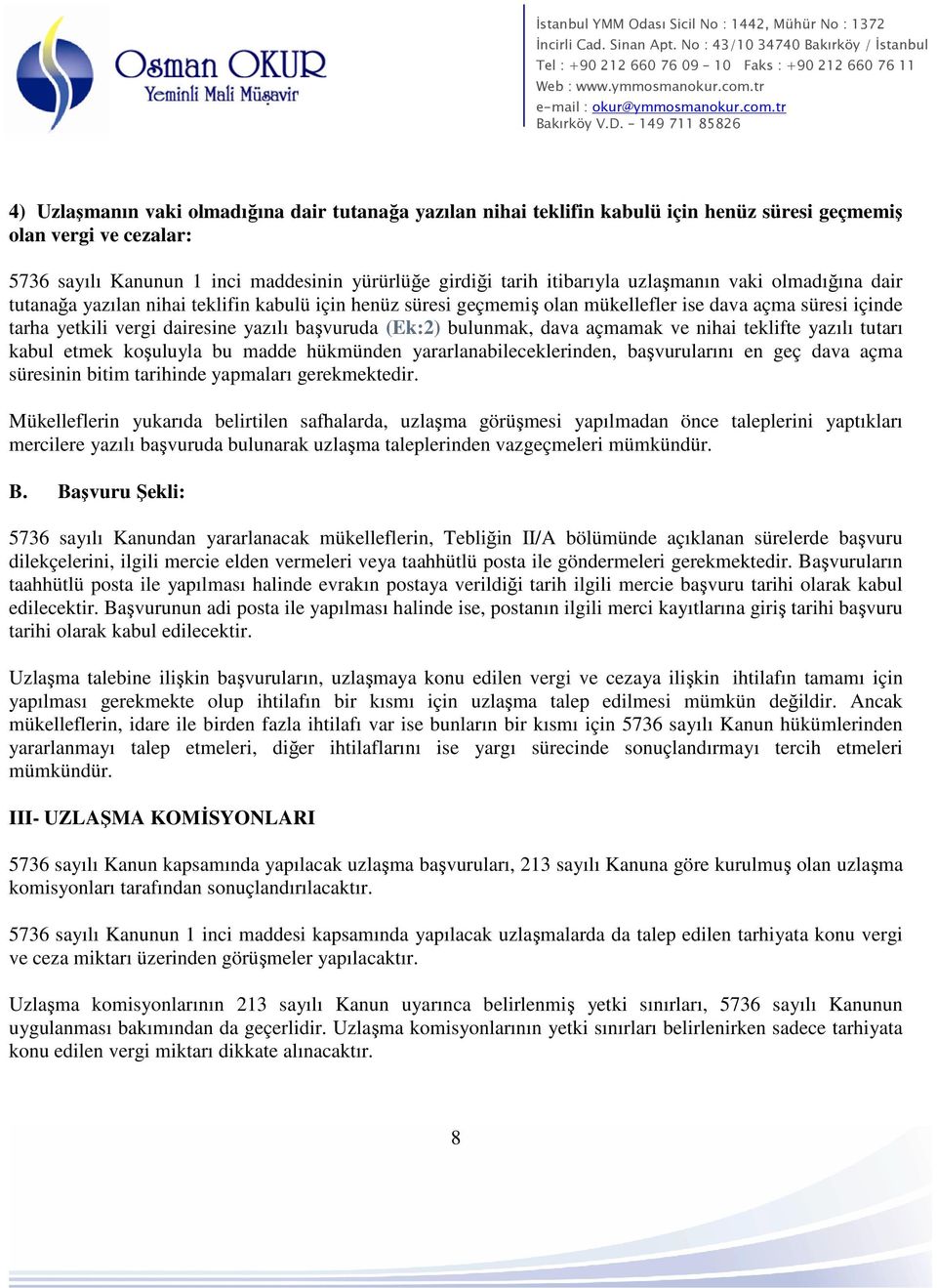 Osman OKUR
Yeminli Mali Müşavir

İstanbul YMM Odası Sicil No : 1442, Mühür No : 1372
İncirli Cad. Sinan Apt. No : 43/10 34740 Bakırköy / İstanbul
Tel : +90 212 660 76 09 - 10 Faks : +90 212 660 76 11
Web : www.ymmosmanokur.com.tr
e-mail : okur@ymmosmanokur.com.tr
Bakırköy V.D. - 149 711 85826

4) Uzlaşmanın vaki olmadığına dair tutanağa yazılan nihai teklifin kabulü için henüz süresi geçmemiş olan vergi ve cezalar:

5736 sayılı Kanunun 1 inci maddesinin yürürlüğe girdiği tarih itibarıyla uzlaşmanın vaki olmadığına dair tutanağa yazılan nihai teklifin kabulü için henüz süresi geçmemiş olan mükellefler ise dava açma süresi içinde tarha yetkili vergi dairesine yazılı başvuruda (Ek:2) bulunmak, dava açmamak ve nihai teklifte yazılı tutarı kabul etmek koşuluyla bu madde hükmünden yararlanabileceklerinden, başvurularını en geç dava açma süresinin bitim tarihinde yapmaları gerekmektedir.

Mükelleflerin yukarıda belirtilen safhalarda, uzlaşma görüşmesi yapılmadan önce taleplerini yaptıkları mercilere yazılı başvuruda bulunarak uzlaşma taleplerinden vazgeçmeleri mümkündür.

B. Başvuru Şekli:

5736 sayılı Kanundan yararlanacak mükelleflerin, Tebliğin II/A bölümünde açıklanan sürelerde başvuru dilekçelerini, ilgili mercie elden vermeleri veya taahhütlü posta ile göndermeleri gerekmektedir. Başvuruların taahhütlü posta ile yapılması halinde evrakın postaya verildiği tarih ilgili mercie başvuru tarihi olarak kabul edilecektir. Başvurunun adi posta ile yapılması halinde ise, postanın ilgili merci kayıtlarına giriş tarihi başvuru tarihi olarak kabul edilecektir.

Uzlaşma talebine ilişkin başvuruların, uzlaşmaya konu edilen vergi ve cezaya ilişkin ihtilafın tamamı için yapılması gerekmekte olup ihtilafın bir kısmı için uzlaşma talep edilmesi mümkün değildir. Ancak mükelleflerin, idare ile birden fazla ihtilafı var ise bunların bir kısmı için 5736 sayılı Kanun hükümlerinden yararlanmayı talep etmeleri, diğer ihtilaflarını ise yargı sürecinde sonuçlandırmayı tercih etmeleri mümkündür.

III- UZLAŞMA KOMİSYONLARI

5736 sayılı Kanun kapsamında yapılacak uzlaşma başvuruları, 213 sayılı Kanuna göre kurulmuş olan uzlaşma komisyonları tarafından sonuçlandırılacaktır.

5736 sayılı Kanunun 1 inci maddesi kapsamında yapılacak uzlaşmalarda da talep edilen tarhiyata konu vergi ve ceza miktarı üzerinden görüşmeler yapılacaktır.

Uzlaşma komisyonlarının 213 sayılı Kanun uyarınca belirlenmiş yetki sınırları, 5736 sayılı Kanunun uygulanması bakımından da geçerlidir. Uzlaşma komisyonlarının yetki sınırları belirlenirken sadece tarhiyata konu edilen vergi miktarı dikkate alınacaktır.

8